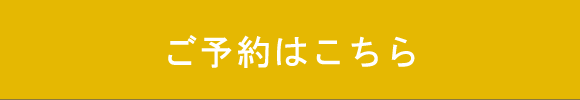 ご予約はこちら